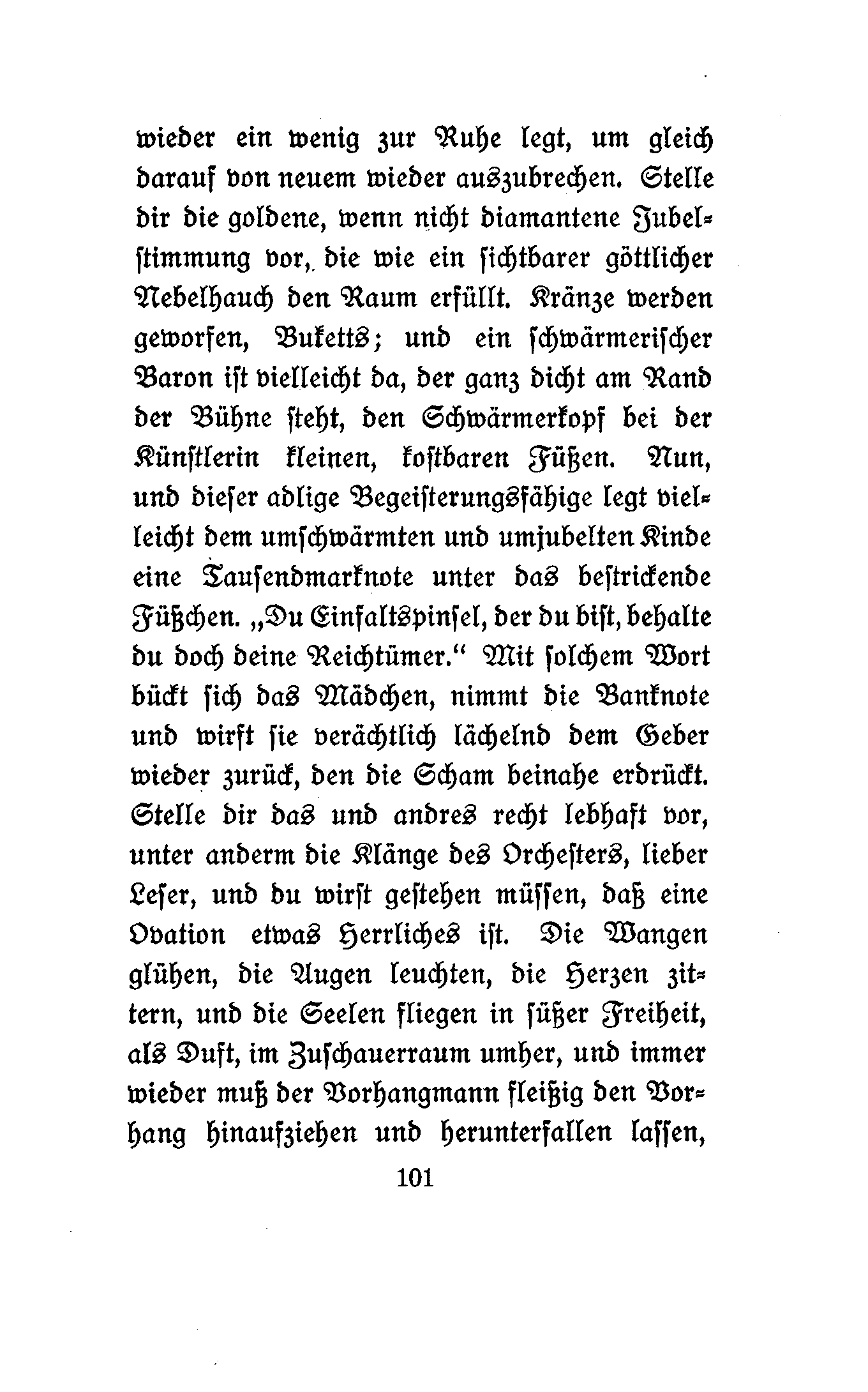 wieder ein wenig zur Ruhe legt, um gleich darauf von neuem wieder auszubrechen. Stelle dir die goldene, wenn nicht diamantene Jubelstimmung vor, die wie ein sichtbarer göttlicher Nebelhauch den Raum erfüllt. Kränze werden geworfen, Buketts; und ein schwärmerischer Baron ist vielleicht da, der ganz dicht am Rand der Bühne steht, den Schwärmerkopf bei der Künstlerin kleinen, kostbaren Füßen. Nun, und dieser adlige Begeisterungsfähige legt vielleicht dem umschwärmten und umjubelten Kinde eine Tausendmarknote unter das bestrickende Füßchen. „Du Einfaltspinsel, der du bist, behalte du doch deine Reichtümer.“ Mit solchem Wort bückt sich das Mädchen, nimmt die Banknote und wirft sie verächtlich lächelnd dem Geber wieder zurück, den die Scham beinahe erdrückt. Stelle dir das und andres recht lebhaft vor, unter anderm die Klänge des Orchesters, lieber Leser, und du wirst gestehen müssen, daß eine Ovation etwas Herrliches ist. Die Wangen glühen, die Augen leuchten, die Herzen zittern, und die Seelen fliegen in süßer Freiheit, als Duft, im Zuschauerraum umher, und immer wieder muß der Vorhangmann fleißig den Vorhang hinaufziehen und herunterfallen lassen,

101